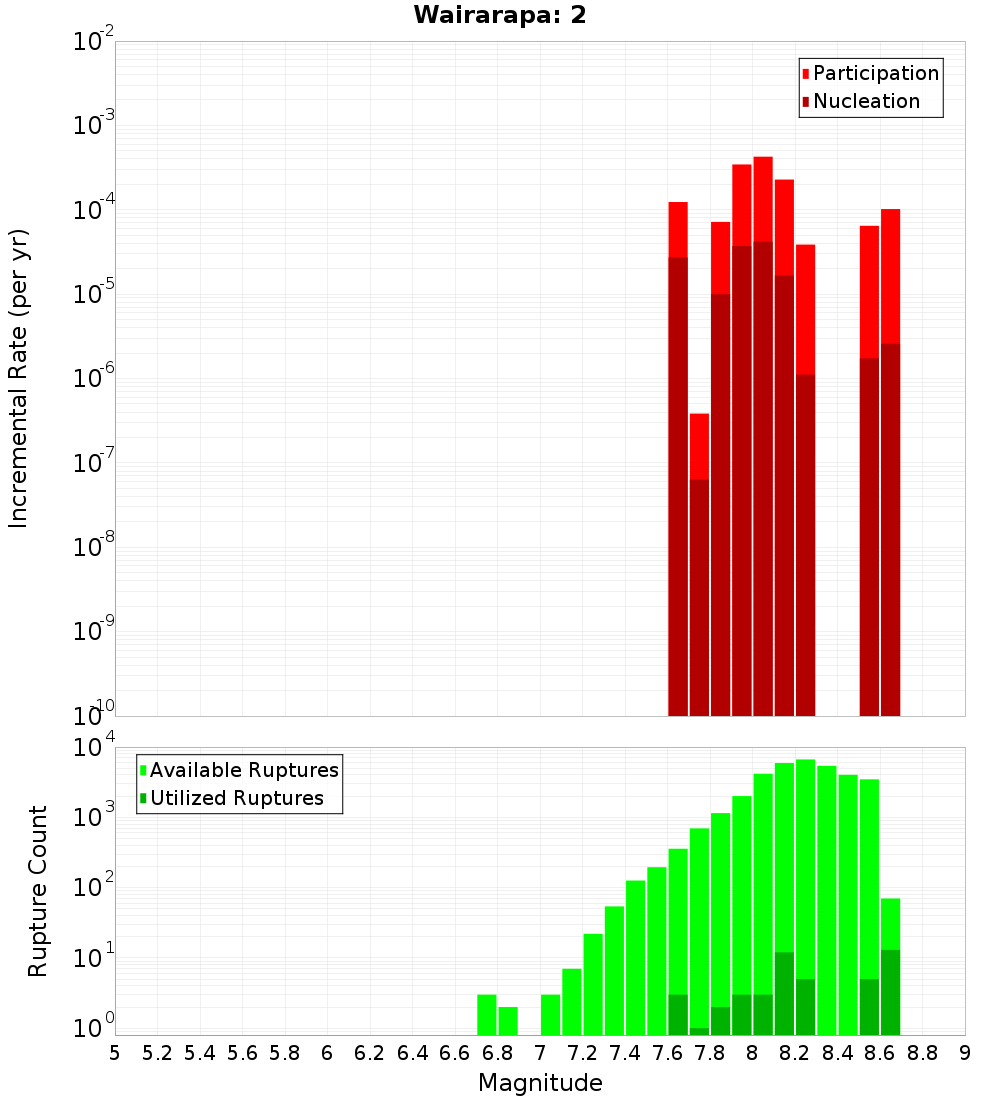 Wairarapa: 2

Participation
Nucleation

Incremental Rate (per yr)

$10^{-2}$
$10^{-3}$
$10^{-4}$
$10^{-5}$
$10^{-6}$
$10^{-7}$
$10^{-8}$
$10^{-9}$
$10^{-10}$

Available Ruptures
Utilized Ruptures

Rupture Count

$10^{4}$
$10^{3}$
$10^{2}$
$10^{1}$
$10^{0}$

5 5.2 5.4 5.6 5.8 6 6.2 6.4 6.6 6.8 7 7.2 7.4 7.6 7.8 8 8.2 8.4 8.6 8.8 9

Magnitude